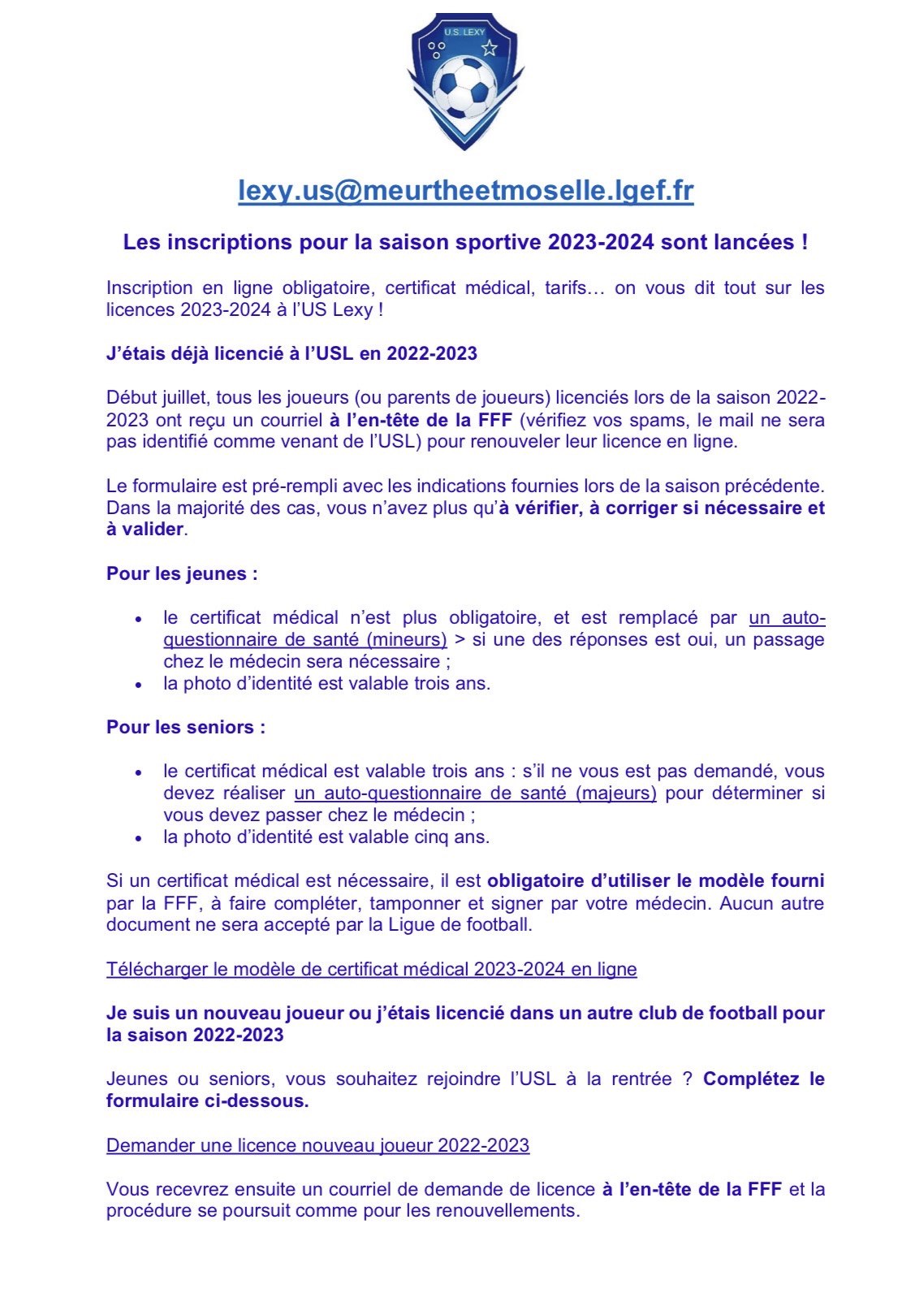 U.S. LEXY

lexy.us@meurtheetmoselle.lgef.fr

Les inscriptions pour la saison sportive 2023-2024 sont lancées !

Inscription en ligne obligatoire, certificat médical, tarifs… on vous dit tout sur les licences 2023-2024 à l'US Lexy !

J'étais déjà licencié à l'USL en 2022-2023

Début juillet, tous les joueurs (ou parents de joueurs) licenciés lors de la saison 2022-2023 ont reçu un courriel à l'en-tête de la FFF (vérifiez vos spams, le mail ne sera pas identifié comme venant de l'USL) pour renouveler leur licence en ligne.

Le formulaire est pré-rempli avec les indications fournies lors de la saison précédente. Dans la majorité des cas, vous n'avez plus qu'à vérifier, à corriger si nécessaire et à valider.

Pour les jeunes :

• le certificat médical n'est plus obligatoire, et est remplacé par un auto-questionnaire de santé (mineurs) > si une des réponses est oui, un passage chez le médecin sera nécessaire ;
• la photo d'identité est valable trois ans.

Pour les seniors :

• le certificat médical est valable trois ans : s'il ne vous est pas demandé, vous devez réaliser un auto-questionnaire de santé (majeurs) pour déterminer si vous devez passer chez le médecin ;
• la photo d'identité est valable cinq ans.

Si un certificat médical est nécessaire, il est obligatoire d'utiliser le modèle fourni par la FFF, à faire compléter, tamponner et signer par votre médecin. Aucun autre document ne sera accepté par la Ligue de football.

Télécharger le modèle de certificat médical 2023-2024 en ligne

Je suis un nouveau joueur ou j'étais licencié dans un autre club de football pour la saison 2022-2023

Jeunes ou seniors, vous souhaitez rejoindre l'USL à la rentrée ? Complétez le formulaire ci-dessous.

Demander une licence nouveau joueur 2022-2023

Vous recevrez ensuite un courriel de demande de licence à l'en-tête de la FFF et la procédure se poursuit comme pour les renouvellements.